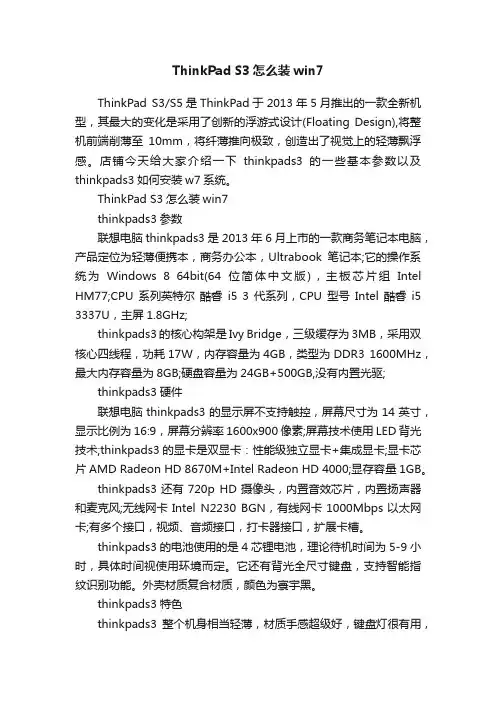 ThinkPad S3 怎么装 win7

ThinkPad S3/S5 是 ThinkPad 于 2013 年 5 月推出的一款全新机型，其最大的变化是采用了创新的浮游式设计(Floating Design),将整机前端削薄至 10mm，将纤薄推向极致，创造出了视觉上的轻薄飘浮感。店铺今天给大家介绍一下 thinkpads3 的一些基本参数以及 thinkpads3 如何安装 w7 系统。

ThinkPad S3 怎么装 win7

thinkpads3 参数

联想电脑 thinkpads3 是 2013 年 6 月上市的一款商务笔记本电脑，产品定位为轻薄便携本，商务办公本，Ultrabook 笔记本;它的操作系统为 Windows 8 64bit(64 位简体中文版)，主板芯片组 Intel HM77;CPU 系列英特尔 酷睿 i5 3 代系列，CPU 型号 Intel 酷睿 i5 3337U，主屏 1.8GHz;

thinkpads3 的核心构架是 Ivy Bridge，三级缓存为 3MB，采用双核心四线程，功耗 17W，内存容量为 4GB，类型为 DDR3 1600MHz，最大内存容量为 8GB;硬盘容量为 24GB+500GB,没有内置光驱;

thinkpads3 硬件

联想电脑 thinkpads3 的显示屏不支持触控，屏幕尺寸为 14 英寸，显示比例为 16:9，屏幕分辨率 1600x900 像素;屏幕技术使用 LED 背光技术;thinkpads3 的显卡是双显卡：性能级独立显卡+集成显卡;显卡芯片 AMD Radeon HD 8670M+Intel Radeon HD 4000;显存容量 1GB。

thinkpads3 还有 720p HD 摄像头，内置音效芯片，内置扬声器和麦克风;无线网卡 Intel N2230 BGN，有线网卡 1000Mbps 以太网卡;有多个接口，视频、音频接口，打卡器接口，扩展卡槽。

thinkpads3 的电池使用的是 4 芯锂电池，理论待机时间为 5-9 小时，具体时间视使用环境而定。它还有背光全尺寸键盘，支持智能指纹识别功能。外壳材质复合材质，颜色为寰宇黑。

thinkpads3 特色

thinkpads3 整个机身相当轻薄，材质手感超级好，键盘灯很有用，